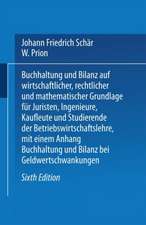 Johann Friedrich Schär
W. Prion

Buchhaltung und Bilanz auf wirtschaftlicher, rechtlicher und mathematischer Grundlage für Juristen, Ingenieure, Kaufleute und Studierende der Betriebswirtschaftslehre, mit einem Anhang Buchhaltung und Bilanz bei Geldwertschwankungen

Sixth Edition